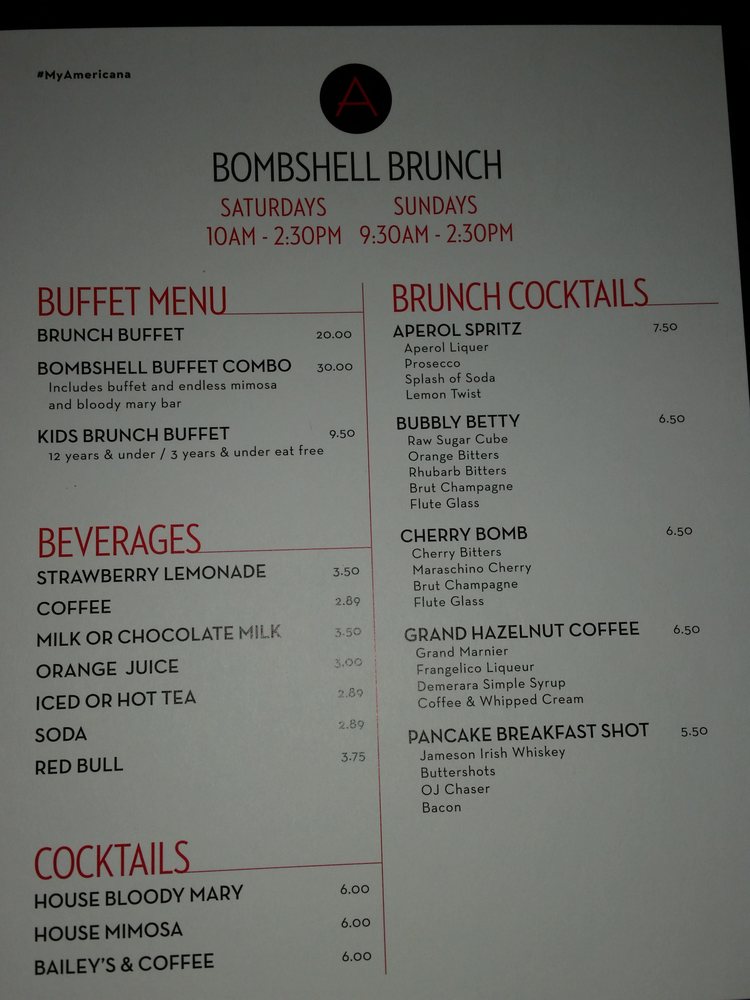 #MyAmericana

A

BOMBSHELL BRUNCH

SATURDAYS
10AM - 2:30PM

SUNDAYS
9:30AM - 2:30PM

BUFFET MENU

BRUNCH BUFFET 20.00

BOMBSHELL BUFFET COMBO 30.00
Includes buffet and endless mimosa and bloody mary bar

KIDS BRUNCH BUFFET 9.50
12 years & under / 3 years & under eat free

BEVERAGES

STRAWBERRY LEMONADE 3.50

COFFEE 2.89

MILK OR CHOCOLATE MILK 3.50

ORANGE JUICE 3.00

ICED OR HOT TEA 2.89

SODA 2.89

RED BULL 3.75

COCKTAILS

HOUSE BLOODY MARY 6.00

HOUSE MIMOSA 6.00

BAILEY'S & COFFEE 6.00

BRUNCH COCKTAILS

APEROL SPRITZ 7.50
Aperol Liquer
Prosecco
Splash of Soda
Lemon Twist

BUBBLY BETTY 6.50
Raw Sugar Cube
Orange Bitters
Rhubarb Bitters
Brut Champagne
Flute Glass

CHERRY BOMB 6.50
Cherry Bitters
Maraschino Cherry
Brut Champagne
Flute Glass

GRAND HAZELNUT COFFEE 6.50
Grand Marnier
Frangelico Liqueur
Demerara Simple Syrup
Coffee & Whipped Cream

PANCAKE BREAKFAST SHOT 5.50
Jameson Irish Whiskey
Buttershots
OJ Chaser
Bacon